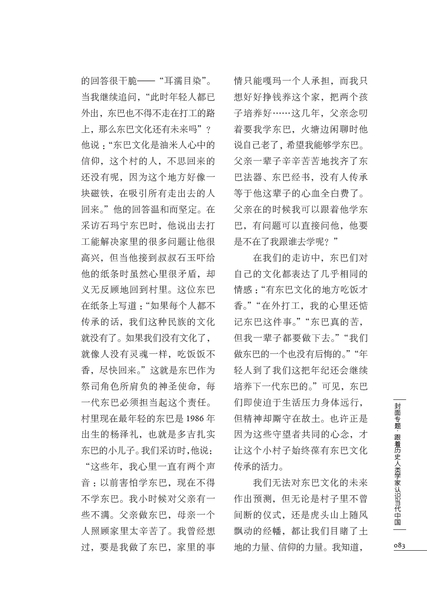 的回答很干脆——“耳濡目染”。当我继续追问，“此时年轻人都已外出，东巴也不得不走在打工的路上，那么东巴文化还有未来吗”？他说：“东巴文化是油米人心中的信仰，这个村的人，不思回来的还没有呢，因为这个地方好像一块磁铁，在吸引所有走出去的人回来。”他的回答温和而坚定。在采访石玛宁东巴时，他说出去打工能解决家里的很多问题让他很高兴，但当他接到叔叔石玉吓给他的纸条时虽然心里很矛盾，却义无反顾地回到村里。这位东巴在纸条上写道：“如果每个人都不传承的话，我们这种民族的文化就没有了。如果我们没有文化了，就像人没有灵魂一样，吃饭饭不香，尽快回来。”这就是东巴作为祭司角色所肩负的神圣使命，每一代东巴必须担当起这个责任。村里现在最年轻的东巴是1986年出生的杨泽礼，也就是多吉扎实东巴的小儿子。我们采访时，他说：“这些年，我心里一直有两个声音：以前害怕学东巴，现在不得不学东巴。我小时候对父亲有一些不满。父亲做东巴，母亲一个人照顾家里太辛苦了。我曾经想过，要是我做了东巴，家里的事情只能嘎玛一个人承担，而我只想好好挣钱养这个家，把两个孩子培养好……这几年，父亲念叨着要我学东巴，火塘边闲聊时他说自己老了，希望我能够学东巴。父亲一辈子辛辛苦苦地找齐了东巴法器、东巴经书，没有人传承等于他这辈子的心血全白费了。父亲在的时候我可以跟着他学东巴，有问题可以直接问他，他要是不在了我跟谁去学呢？”

在我们的走访中，东巴们对自己的文化都表达了几乎相同的情感：“有东巴文化的地方吃饭才香。”“在外打工，我的心里还惦记东巴这件事。”“东巴真的苦，但我一辈子都要做下去。”“我们做东巴的一个也没有后悔的。”“年轻人到了我们这把年纪还会继续培养下一代东巴的。”可见，东巴们即使迫于生活压力身体远行，但精神却厮守在故土。也许正是因为这些守望者共同的心念，才让这个小村子始终葆有东巴文化传承的活力。

我们无法对东巴文化的未来作出预测，但无论是村子里不曾间断的仪式，还是虎头山上随风飘动的经幡，都让我们目睹了土地的力量、信仰的力量。我知道，

封面专题·跟着历史人类学家认识当代中国

083